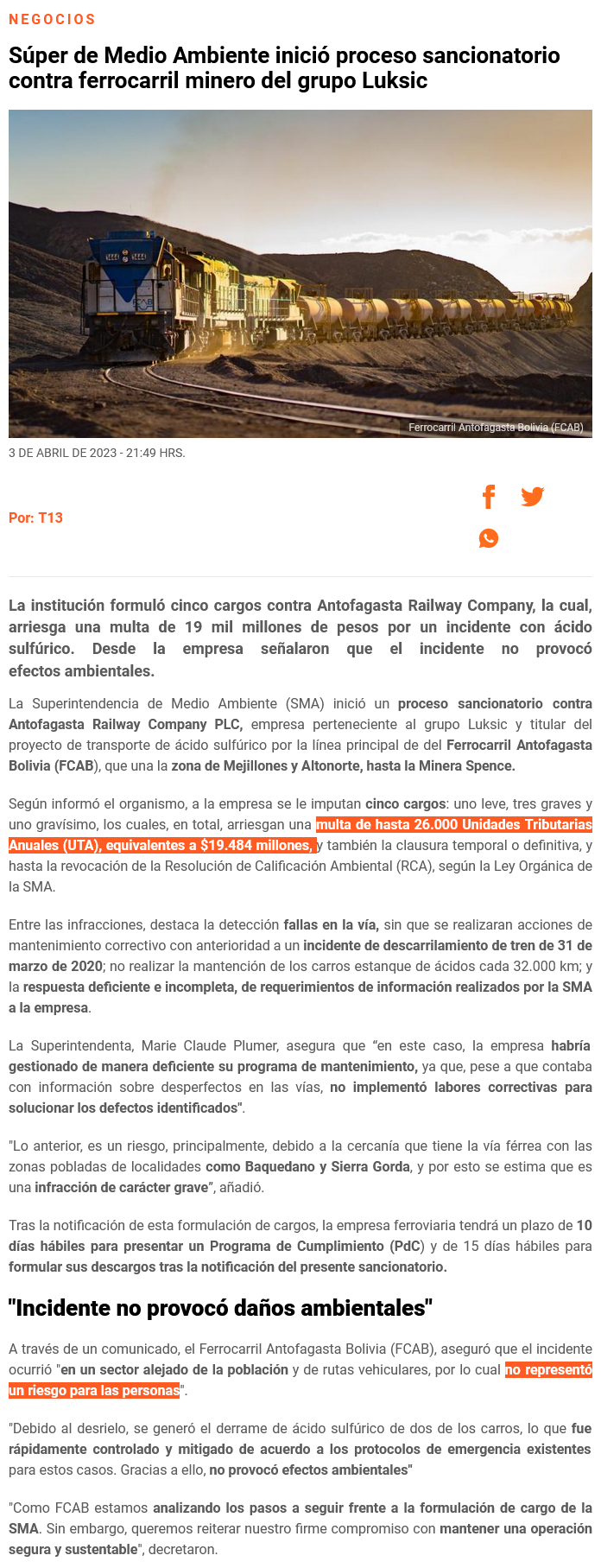 NEGOCIOS

Súper de Medio Ambiente inició proceso sancionatorio contra ferrocarril minero del grupo Luksic

Ferrocarril Antofagasta Bolivia (FCAB)

3 DE ABRIL DE 2023 - 21:49 HRS.

Por: T13

La institución formuló cinco cargos contra Antofagasta Railway Company, la cual, arriesga una multa de 19 mil millones de pesos por un incidente con ácido sulfúrico. Desde la empresa señalaron que el incidente no provocó efectos ambientales.

La Superintendencia de Medio Ambiente (SMA) inició un proceso sancionatorio contra Antofagasta Railway Company PLC, empresa perteneciente al grupo Luksic y titular del proyecto de transporte de ácido sulfúrico por la línea principal de del Ferrocarril Antofagasta Bolivia (FCAB), que una la zona de Mejillones y Altonorte, hasta la Minera Spence.

Según informó el organismo, a la empresa se le imputan cinco cargos: uno leve, tres graves y uno gravísimo, los cuales, en total, arriesgan una multa de hasta 26.000 Unidades Tributarias Anuales (UTA), equivalentes a $19.484 millones, y también la clausura temporal o definitiva, y hasta la revocación de la Resolución de Calificación Ambiental (RCA), según la Ley Orgánica de la SMA.

Entre las infracciones, destaca la detección fallas en la vía, sin que se realizaran acciones de mantenimiento correctivo con anterioridad a un incidente de descarrilamiento de tren de 31 de marzo de 2020; no realizar la mantención de los carros estanque de ácidos cada 32.000 km; y la respuesta deficiente e incompleta, de requerimientos de información realizados por la SMA a la empresa.

La Superintendenta, Marie Claude Plumer, asegura que “en este caso, la empresa habría gestionado de manera deficiente su programa de mantenimiento, ya que, pese a que contaba con información sobre desperfectos en las vías, no implementó labores correctivas para solucionar los defectos identificados".

"Lo anterior, es un riesgo, principalmente, debido a la cercanía que tiene la vía férrea con las zonas pobladas de localidades como Baquedano y Sierra Gorda, y por esto se estima que es una infracción de carácter grave”, añadió.

Tras la notificación de esta formulación de cargos, la empresa ferroviaria tendrá un plazo de 10 días hábiles para presentar un Programa de Cumplimiento (PdC) y de 15 días hábiles para formular sus descargos tras la notificación del presente sancionatorio.

"Incidente no provocó daños ambientales"

A través de un comunicado, el Ferrocarril Antofagasta Bolivia (FCAB), aseguró que el incidente ocurrió "en un sector alejado de la población y de rutas vehiculares, por lo cual no representó un riesgo para las personas".

"Debido al desrielo, se generó el derrame de ácido sulfúrico de dos de los carros, lo que fue rápidamente controlado y mitigado de acuerdo a los protocolos de emergencia existentes para estos casos. Gracias a ello, no provocó efectos ambientales"

"Como FCAB estamos analizando los pasos a seguir frente a la formulación de cargo de la SMA. Sin embargo, queremos reiterar nuestro firme compromiso con mantener una operación segura y sustentable", decretaron.